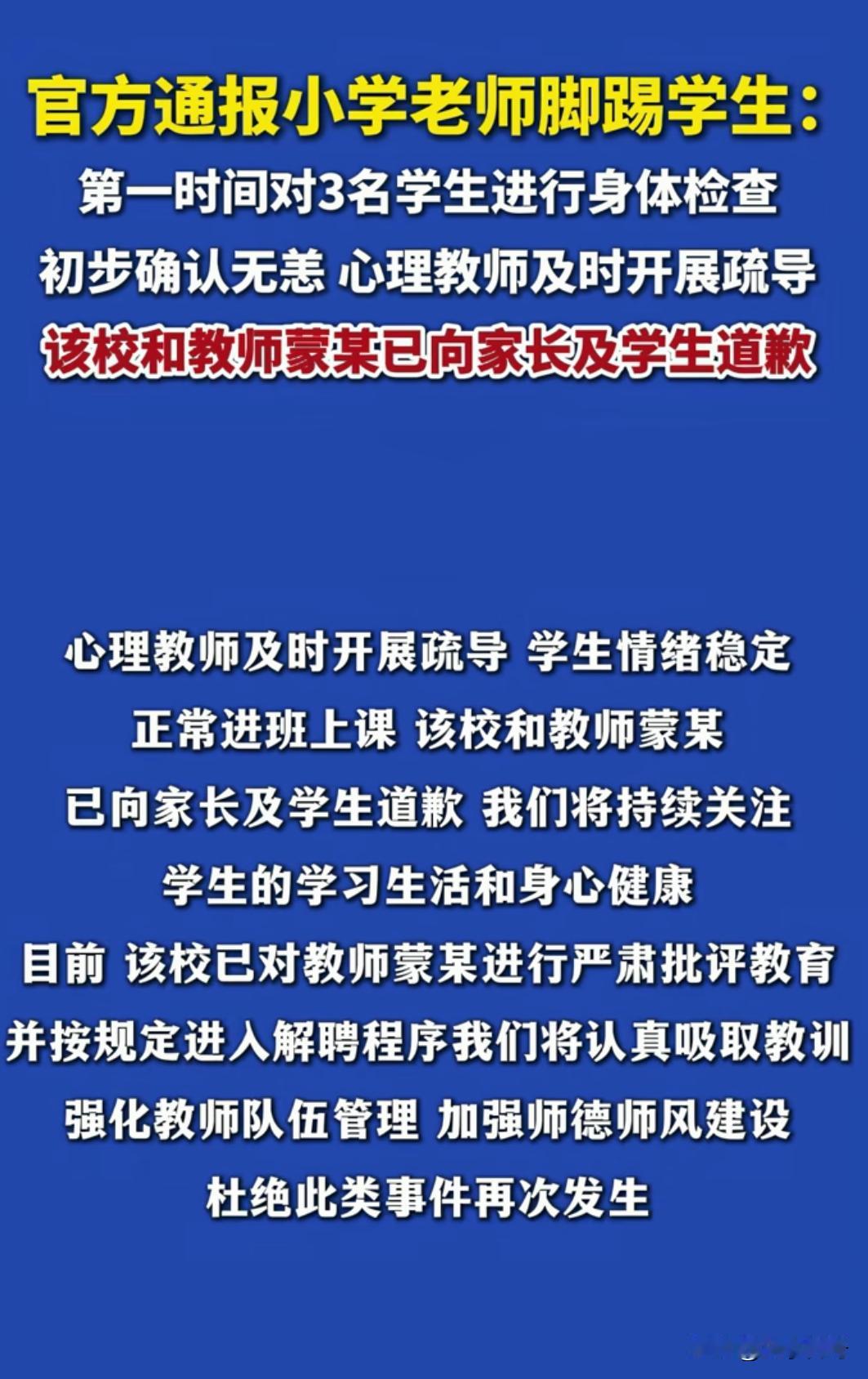 官方通报小学老师脚踢学生：
第一时间对3名学生进行身体检查
初步确认无恙 心理教师及时开展疏导
该校和教师蒙某已向家长及学生道歉

心理教师及时开展疏导 学生情绪稳定
正常进班上课 该校和教师蒙某
已向家长及学生道歉 我们将持续关注
学生的学习生活和身心健康
目前 该校已对教师蒙某进行严肃批评教育
并按规定进入解聘程序我们将认真吸取教训
强化教师队伍管理 加强师德师风建设
杜绝此类事件再次发生